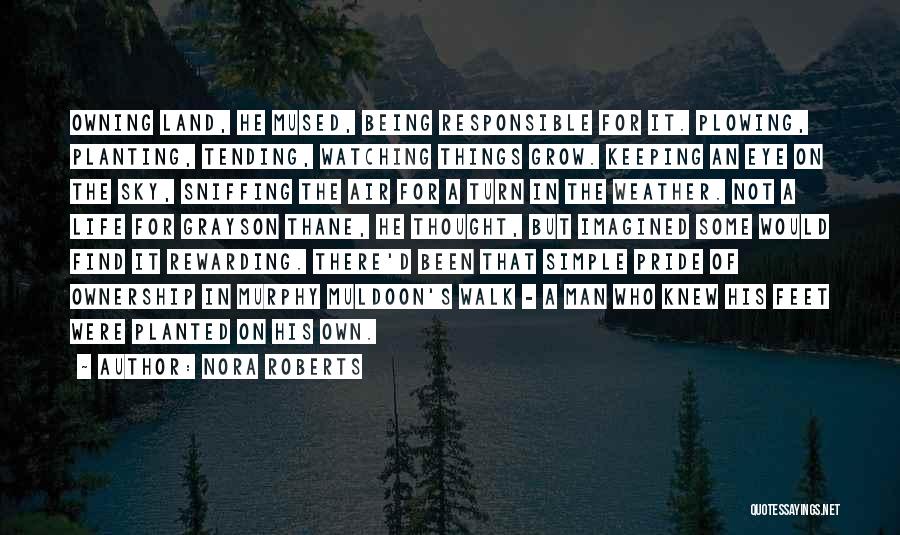 OWNING LAND, HE MUSED, BEING RESPONSIBLE FOR IT. PLOWING, PLANTING, TENDING, WATCHING THINGS GROW. KEEPING AN EYE ON THE SKY, SNIFFING THE AIR FOR A TURN IN THE WEATHER. NOT A LIFE FOR GRAYSON THANE, HE THOUGHT, BUT IMAGINED SOME WOULD FIND IT REWARDING. THERE'D BEEN THAT SIMPLE PRIDE OF OWNERSHIP IN MURPHY MULDOON'S WALK - A MAN WHO KNEW HIS FEET WERE PLANTED ON HIS OWN.

- AUTHOR: NORA ROBERTS

QUOTESSAYINGS.NET